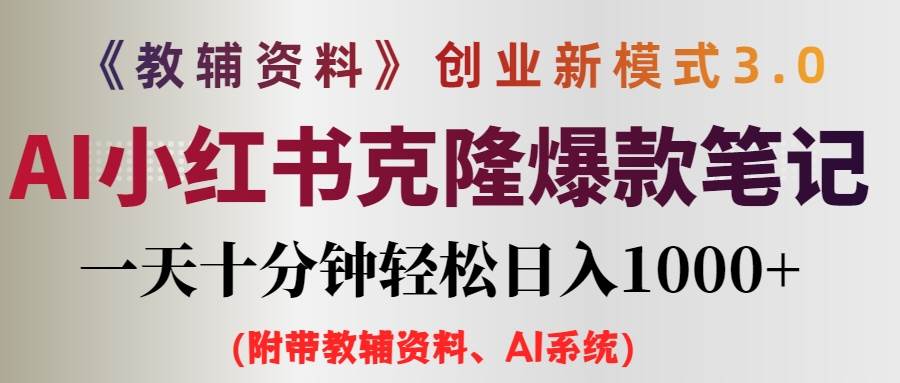 《教辅资料》创业新模式3.0

AI小红书克隆爆款笔记

一天十分钟轻松日入1000+

(附带教辅资料、AI系统)